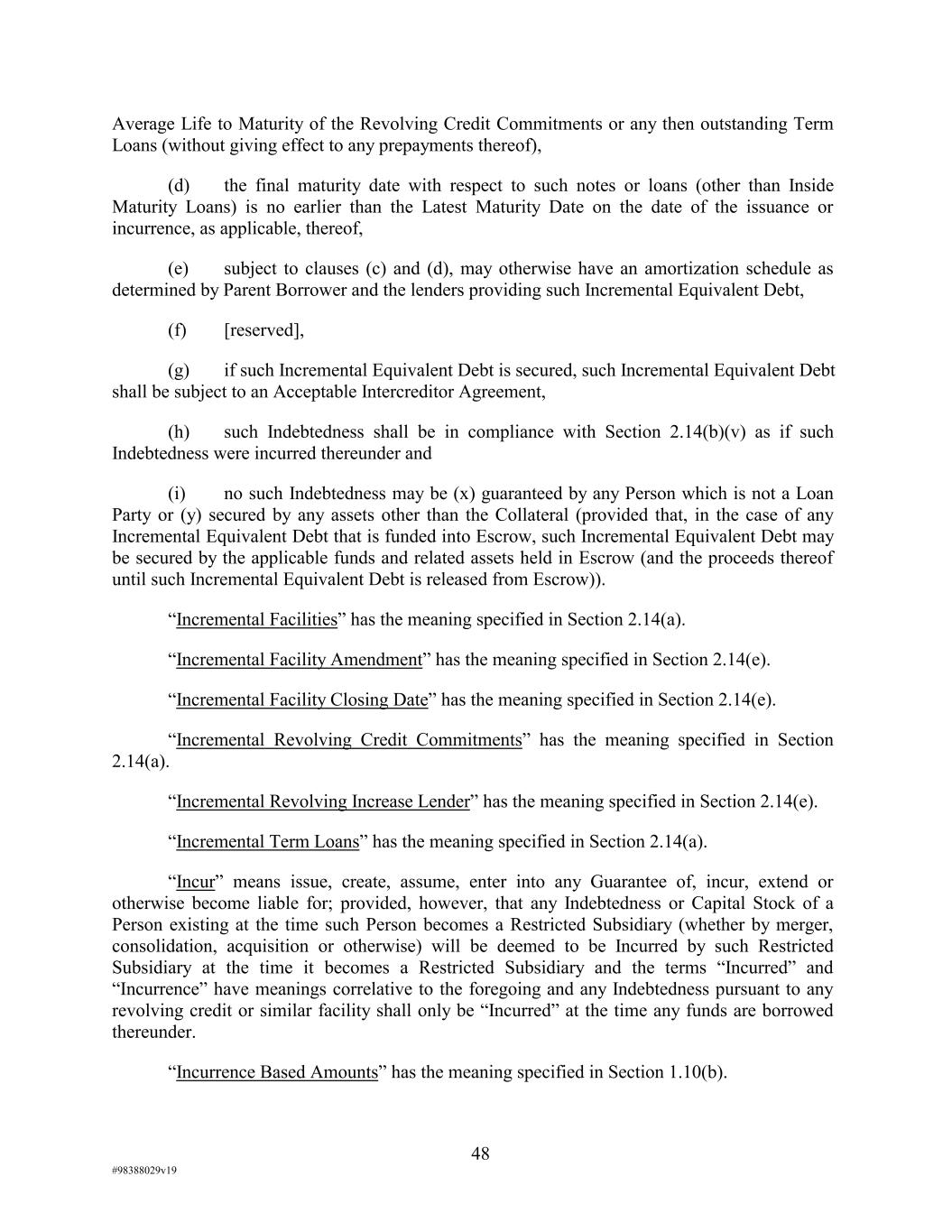 Average Life to Maturity of the Revolving Credit Commitments or any then outstanding Term Loans (without giving effect to any prepayments thereof),

(d) the final maturity date with respect to such notes or loans (other than Inside Maturity Loans) is no earlier than the Latest Maturity Date on the date of the issuance or incurrence, as applicable, thereof,

(e) subject to clauses (c) and (d), may otherwise have an amortization schedule as determined by Parent Borrower and the lenders providing such Incremental Equivalent Debt,

(f) [reserved],

(g) if such Incremental Equivalent Debt is secured, such Incremental Equivalent Debt shall be subject to an Acceptable Intercreditor Agreement,

(h) such Indebtedness shall be in compliance with Section 2.14(b)(v) as if such Indebtedness were incurred thereunder and

(i) no such Indebtedness may be (x) guaranteed by any Person which is not a Loan Party or (y) secured by any assets other than the Collateral (provided that, in the case of any Incremental Equivalent Debt that is funded into Escrow, such Incremental Equivalent Debt may be secured by the applicable funds and related assets held in Escrow (and the proceeds thereof until such Incremental Equivalent Debt is released from Escrow)).

“Incremental Facilities” has the meaning specified in Section 2.14(a).

“Incremental Facility Amendment” has the meaning specified in Section 2.14(e).

“Incremental Facility Closing Date” has the meaning specified in Section 2.14(e).

“Incremental Revolving Credit Commitments” has the meaning specified in Section 2.14(a).

“Incremental Revolving Increase Lender” has the meaning specified in Section 2.14(e).

“Incremental Term Loans” has the meaning specified in Section 2.14(a).

“Incur” means issue, create, assume, enter into any Guarantee of, incur, extend or otherwise become liable for; provided, however, that any Indebtedness or Capital Stock of a Person existing at the time such Person becomes a Restricted Subsidiary (whether by merger, consolidation, acquisition or otherwise) will be deemed to be Incurred by such Restricted Subsidiary at the time it becomes a Restricted Subsidiary and the terms “Incurred” and “Incurrence” have meanings correlative to the foregoing and any Indebtedness pursuant to any revolving credit or similar facility shall only be “Incurred” at the time any funds are borrowed thereunder.

“Incurrence Based Amounts” has the meaning specified in Section 1.10(b).

48

#98388029v19